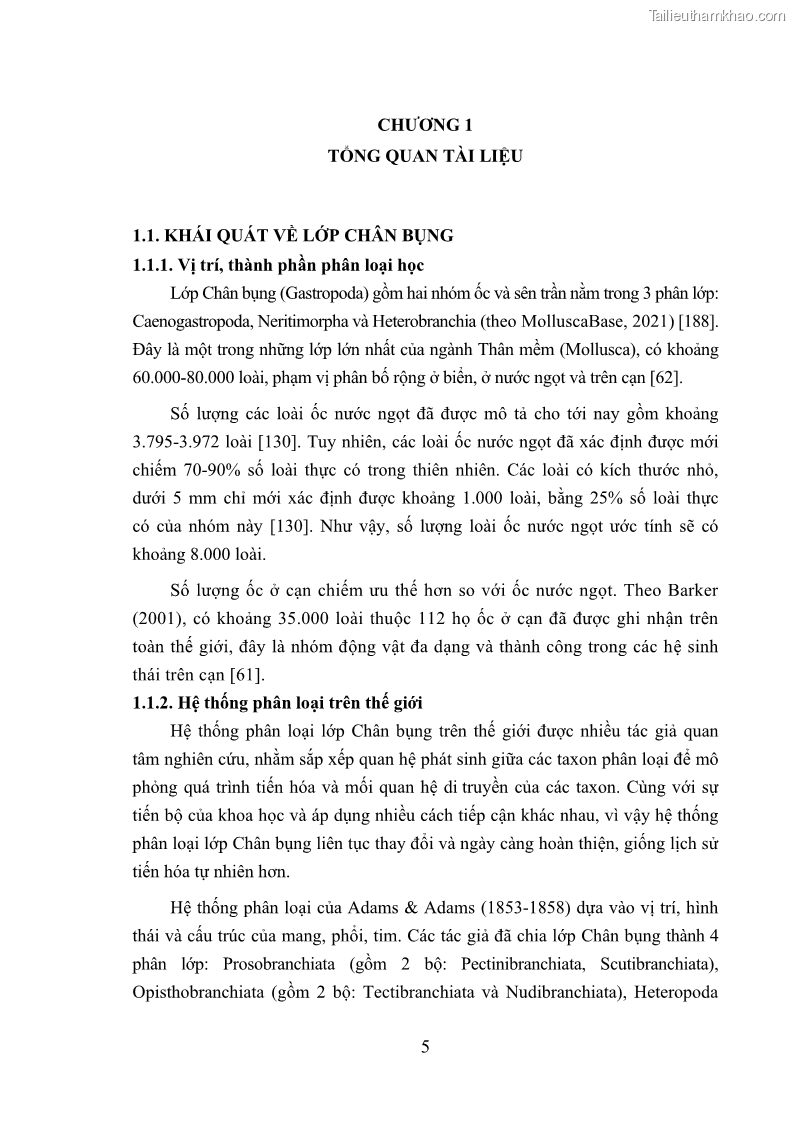 Tailieuthamkhao.com

CHƯƠNG 1
TỔNG QUAN TÀI LIỆU

1.1. KHÁI QUÁT VỀ LỚP CHÂN BỤNG
1.1.1. Vị trí, thành phần phân loại học

Lớp Chân bụng (Gastropoda) gồm hai nhóm ốc và sên trần nằm trong 3 phân lớp: Caenogastropoda, Neritimorpha và Heterobranchia (theo MolluscaBase, 2021) [188]. Đây là một trong những lớp lớn nhất của ngành Thân mềm (Mollusca), có khoảng 60.000-80.000 loài, phạm vị phân bố rộng ở biển, ở nước ngọt và trên cạn [62].

Số lượng các loài ốc nước ngọt đã được mô tả cho tới nay gồm khoảng 3.795-3.972 loài [130]. Tuy nhiên, các loài ốc nước ngọt đã xác định được mới chiếm 70-90% số loài thực có trong thiên nhiên. Các loài có kích thước nhỏ, dưới 5 mm chỉ mới xác định được khoảng 1.000 loài, bằng 25% số loài thực có của nhóm này [130]. Như vậy, số lượng loài ốc nước ngọt ước tính sẽ có khoảng 8.000 loài.

Số lượng ốc ở cạn chiếm ưu thế hơn so với ốc nước ngọt. Theo Barker (2001), có khoảng 35.000 loài thuộc 112 họ ốc ở cạn đã được ghi nhận trên toàn thế giới, đây là nhóm động vật đa dạng và thành công trong các hệ sinh thái trên cạn [61].

1.1.2. Hệ thống phân loại trên thế giới

Hệ thống phân loại lớp Chân bụng trên thế giới được nhiều tác giả quan tâm nghiên cứu, nhằm sắp xếp quan hệ phát sinh giữa các taxon phân loại để mô phỏng quá trình tiến hóa và mối quan hệ di truyền của các taxon. Cùng với sự tiến bộ của khoa học và áp dụng nhiều cách tiếp cận khác nhau, vì vậy hệ thống phân loại lớp Chân bụng liên tục thay đổi và ngày càng hoàn thiện, giống lịch sử tiến hóa tự nhiên hơn.

Hệ thống phân loại của Adams & Adams (1853-1858) dựa vào vị trí, hình thái và cấu trúc của mang, phổi, tim. Các tác giả đã chia lớp Chân bụng thành 4 phân lớp: Prosobranchiata (gồm 2 bộ: Pectinibranchiata, Scutibranchiata), Opisthobranchiata (gồm 2 bộ: Tectibranchiata và Nudibranchiata), Heteropoda

5